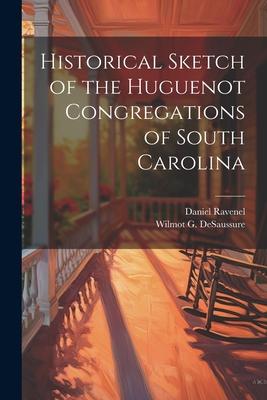 Historical Sketch of the Huguenot Congregations of South Carolina

Daniel Ravenel
Wilmot G. DeSaussure